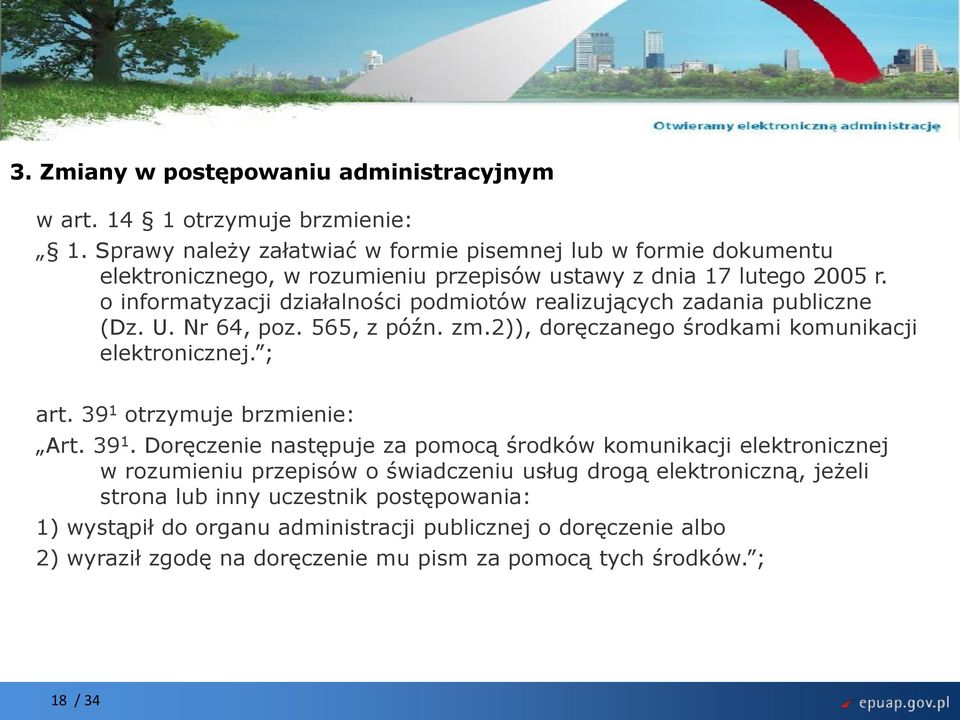 Otwieramy elektroniczną administrację

3. Zmiany w postępowaniu administracyjnym

w art. 14 § 1 otrzymuje brzmienie:

„§ 1. Sprawy należy załatwiać w formie pisemnej lub w formie dokumentu elektronicznego, w rozumieniu przepisów ustawy z dnia 17 lutego 2005 r. o informatyzacji działalności podmiotów realizujących zadania publiczne (Dz. U. Nr 64, poz. 565, z późn. zm.2)), doręczanego środkami komunikacji elektronicznej.”;

art. $39^1$ otrzymuje brzmienie:

„Art. $39^1$. Doręczenie następuje za pomocą środków komunikacji elektronicznej w rozumieniu przepisów o świadczeniu usług drogą elektroniczną, jeżeli strona lub inny uczestnik postępowania:

1) wystąpił do organu administracji publicznej o doręczenie albo

2) wyraził zgodę na doręczenie mu pism za pomocą tych środków.”;

18 / 34

epuap.gov.pl